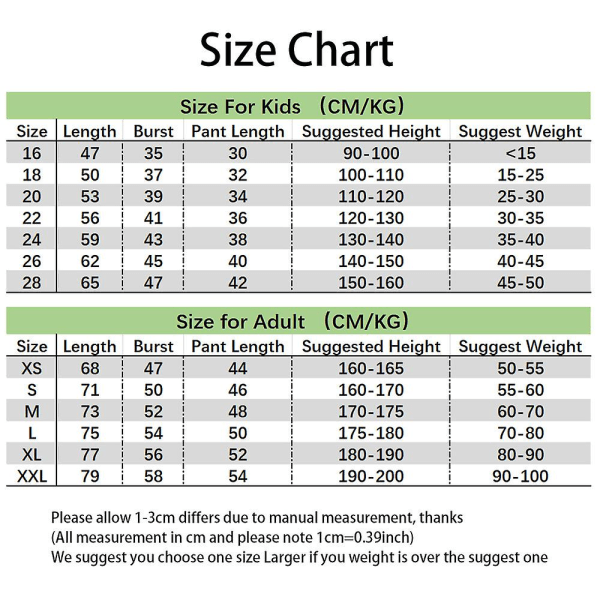 Size Chart

Size For Kids （CM/KG）

| Size | Length | Burst | Pant Length | Suggested Height | Suggest Weight |
|---|---|---|---|---|---|
| 16 | 47 | 35 | 30 | 90-100 | <15 |
| 18 | 50 | 37 | 32 | 100-110 | 15-25 |
| 20 | 53 | 39 | 34 | 110-120 | 25-30 |
| 22 | 56 | 41 | 36 | 120-130 | 30-35 |
| 24 | 59 | 43 | 38 | 130-140 | 35-40 |
| 26 | 62 | 45 | 40 | 140-150 | 40-45 |
| 28 | 65 | 47 | 42 | 150-160 | 45-50 |

Size for Adult （CM/KG）

| Size | Length | Burst | Pant Length | Suggested Height | Suggest Weight |
|---|---|---|---|---|---|
| XS | 68 | 47 | 44 | 160-165 | 50-55 |
| S | 71 | 50 | 46 | 160-170 | 55-60 |
| M | 73 | 52 | 48 | 170-175 | 60-70 |
| L | 75 | 54 | 50 | 175-180 | 70-80 |
| XL | 77 | 56 | 52 | 180-190 | 80-90 |
| XXL | 79 | 58 | 54 | 190-200 | 90-100 |

Please allow 1-3cm differs due to manual measurement, thanks
(All measurement in cm and please note 1cm=0.39inch)
We suggest you choose one size Larger if you weight is over the suggest one